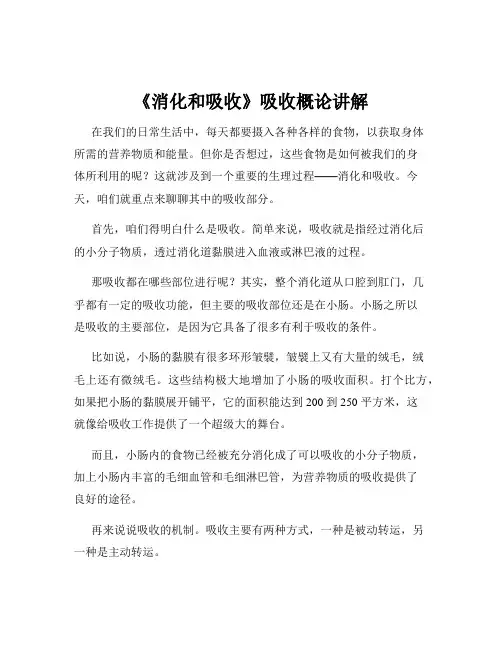 《消化和吸收》吸收概论讲解

在我们的日常生活中，每天都要摄入各种各样的食物，以获取身体所需的营养物质和能量。但你是否想过，这些食物是如何被我们的身体所利用的呢？这就涉及到一个重要的生理过程——消化和吸收。今天，咱们就重点来聊聊其中的吸收部分。

首先，咱们得明白什么是吸收。简单来说，吸收就是指经过消化后的小分子物质，透过消化道黏膜进入血液或淋巴液的过程。

那吸收都在哪些部位进行呢？其实，整个消化道从口腔到肛门，几乎都有一定的吸收功能，但主要的吸收部位还是在小肠。小肠之所以是吸收的主要部位，是因为它具备了很多有利于吸收的条件。

比如说，小肠的黏膜有很多环形皱襞，皱襞上又有大量的绒毛，绒毛上还有微绒毛。这些结构极大地增加了小肠的吸收面积。打个比方，如果把小肠的黏膜展开铺平，它的面积能达到 200 到 250 平方米，这就像给吸收工作提供了一个超级大的舞台。

而且，小肠内的食物已经被充分消化成了可以吸收的小分子物质，加上小肠内丰富的毛细血管和毛细淋巴管，为营养物质的吸收提供了良好的途径。

再来说说吸收的机制。吸收主要有两种方式，一种是被动转运，另一种是主动转运。